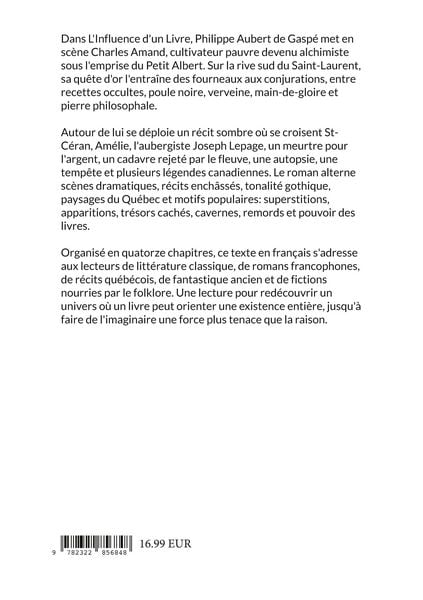 Dans L'Influence d'un Livre, Philippe Aubert de Gaspé met en scène Charles Amand, cultivateur pauvre devenu alchimiste sous l'emprise du Petit Albert. Sur la rive sud du Saint-Laurent, sa quête d'or l'entraîne des fourneaux aux conjurations, entre recettes occultes, poule noire, verveine, main-de-gloire et pierre philosophale.

Autour de lui se déploie un récit sombre où se croisent St-Céran, Amélie, l'aubergiste Joseph Lepage, un meurtre pour l'argent, un cadavre rejeté par le fleuve, une autopsie, une tempête et plusieurs légendes canadiennes. Le roman alterne scènes dramatiques, récits enchâssés, tonalité gothique, paysages du Québec et motifs populaires: superstitions, apparitions, trésors cachés, cavernes, remords et pouvoir des livres.

Organisé en quatorze chapitres, ce texte en français s'adresse aux lecteurs de littérature classique, de romans francophones, de récits québécois, de fantastique ancien et de fictions nourries par le folklore. Une lecture pour redécouvrir un univers où un livre peut orienter une existence entière, jusqu'à faire de l'imaginaire une force plus tenace que la raison.

9 782322 856848

16.99 EUR